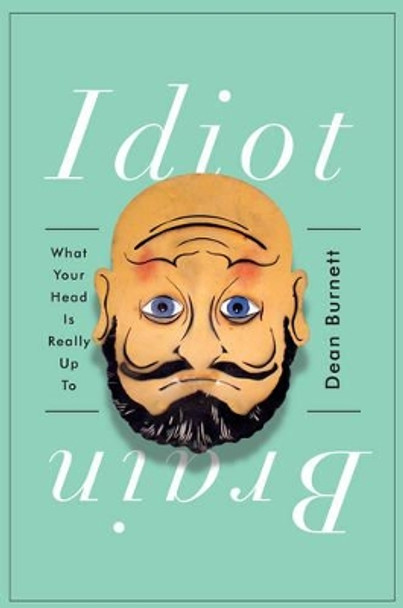 Idiot

What Your Head Is Really Up To

Dean Burnett

Brain